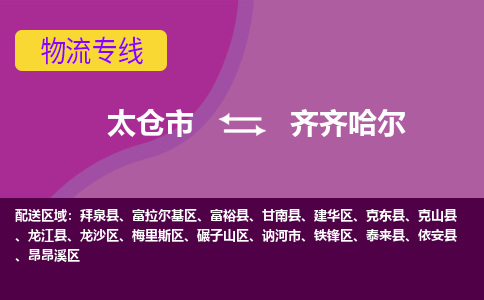 物流专线

太仓市 齐齐哈尔

配送区域：拜泉县、富拉尔基区、富裕县、甘南县、建华区、克东县、克山县、龙江县、龙沙区、梅里斯区、碾子山区、讷河市、铁锋区、泰来县、依安县、昂昂溪区